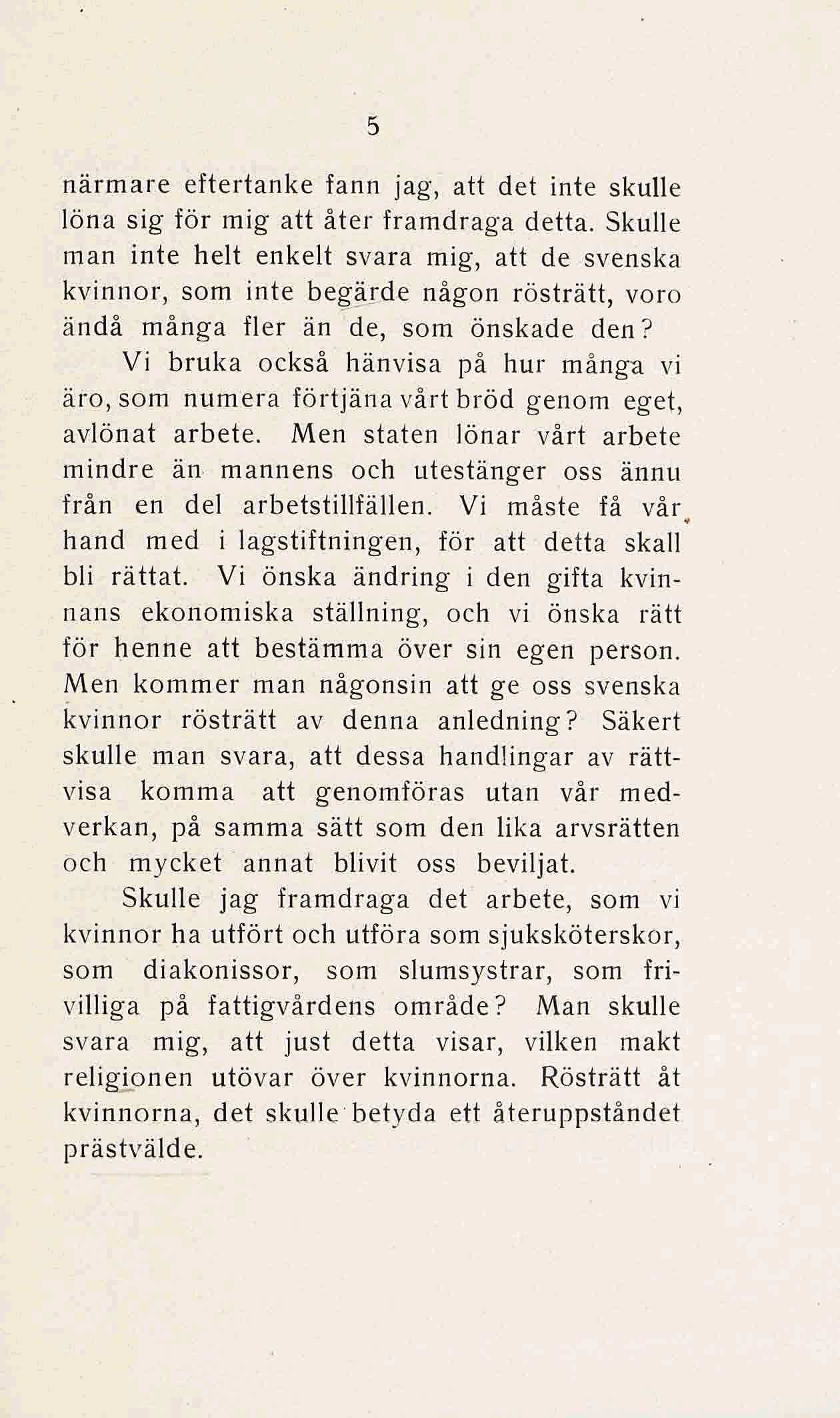 5

närmare eftertanke fann jag, att det inte skulle löna sig för mig att åter framdraga detta. Skulle man inte helt enkelt svara mig, att de svenska kvinnor, som inte begärde någon rösträtt, voro ändå många fler än de, som önskade den?

Vi bruka också hänvisa på hur många vi äro, som numera förtjäna vårt bröd genom eget, avlönat arbete. Men staten lönar vårt arbete mindre än mannens och utestänger oss ännu från en del arbetstillfällen. Vi måste få vår hand med i lagstiftningen, för att detta skall bli rättat. Vi önska ändring i den gifta kvinnans ekonomiska ställning, och vi önska rätt för henne att bestämma över sin egen person. Men kommer man någonsin att ge oss svenska kvinnor rösträtt av denna anledning? Säkert skulle man svara, att dessa handlingar av rättvisa komma att genomföras utan vår medverkan, på samma sätt som den lika arvsrätten och mycket annat blivit oss beviljat.

Skulle jag framdraga det arbete, som vi kvinnor ha utfört och utföra som sjuksköterskor, som diakonissor, som slumsystrar, som frivilliga på fattigvårdens område? Man skulle svara mig, att just detta visar, vilken makt religionen utövar över kvinnorna. Rösträtt åt kvinnorna, det skulle betyda ett återuppståndet prästvälde.